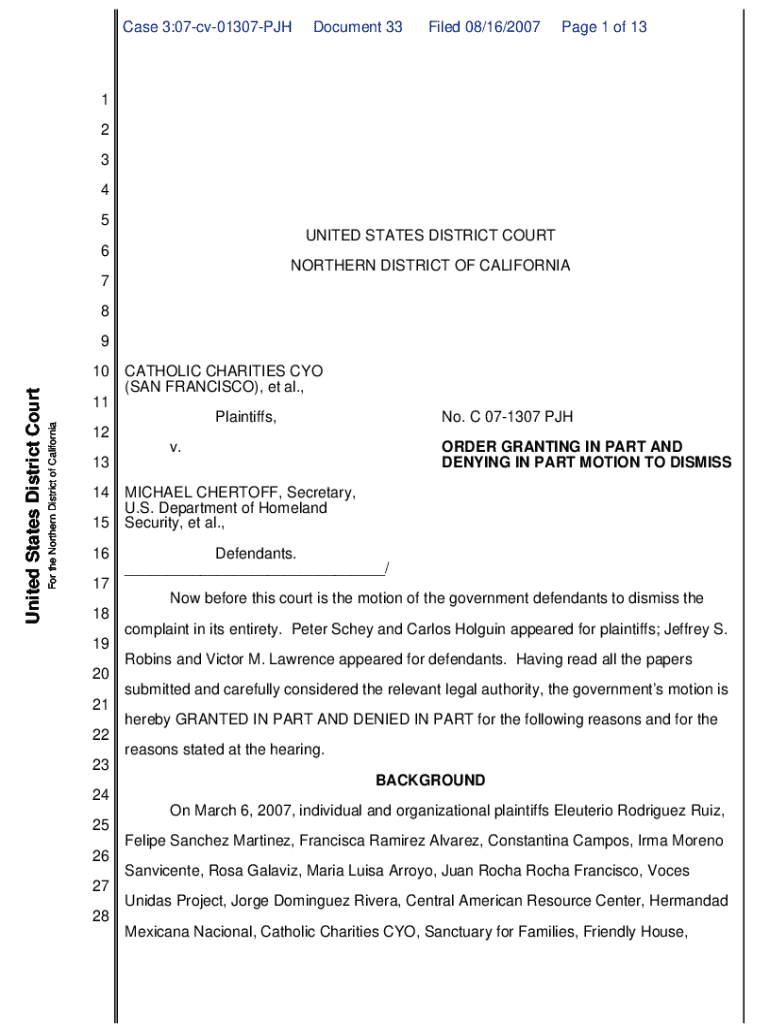 Case 3:07-cv-01307-PJH Document 33 Filed 08/16/2007 Page 1 of 13

United States District Court
For the Northern District of California

1
2
3
4
5
6
7
8
9
10
11
12
13
14
15
16
17
18
19
20
21
22
23
24
25
26
27
28

UNITED STATES DISTRICT COURT

NORTHERN DISTRICT OF CALIFORNIA

CATHOLIC CHARITIES CYO (SAN FRANCISCO), et al.,

Plaintiffs,

v.

MICHAEL CHERTOFF, Secretary, U.S. Department of Homeland Security, et al.,

Defendants.
_______________________________/

No. C 07-1307 PJH

ORDER GRANTING IN PART AND DENYING IN PART MOTION TO DISMISS

Now before this court is the motion of the government defendants to dismiss the complaint in its entirety. Peter Schey and Carlos Holguin appeared for plaintiffs; Jeffrey S. Robins and Victor M. Lawrence appeared for defendants. Having read all the papers submitted and carefully considered the relevant legal authority, the government's motion is hereby GRANTED IN PART AND DENIED IN PART for the following reasons and for the reasons stated at the hearing.

BACKGROUND

On March 6, 2007, individual and organizational plaintiffs Eleuterio Rodriguez Ruiz, Felipe Sanchez Martinez, Francisca Ramirez Alvarez, Constantina Campos, Irma Moreno Sanvicente, Rosa Galaviz, Maria Luisa Arroyo, Juan Rocha Rocha Francisco, Voces Unidas Project, Jorge Dominguez Rivera, Central American Resource Center, Hermandad Mexicana Nacional, Catholic Charities CYO, Sanctuary for Families, Friendly House,